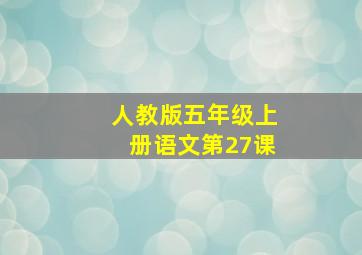 人教版五年级上册语文第27课